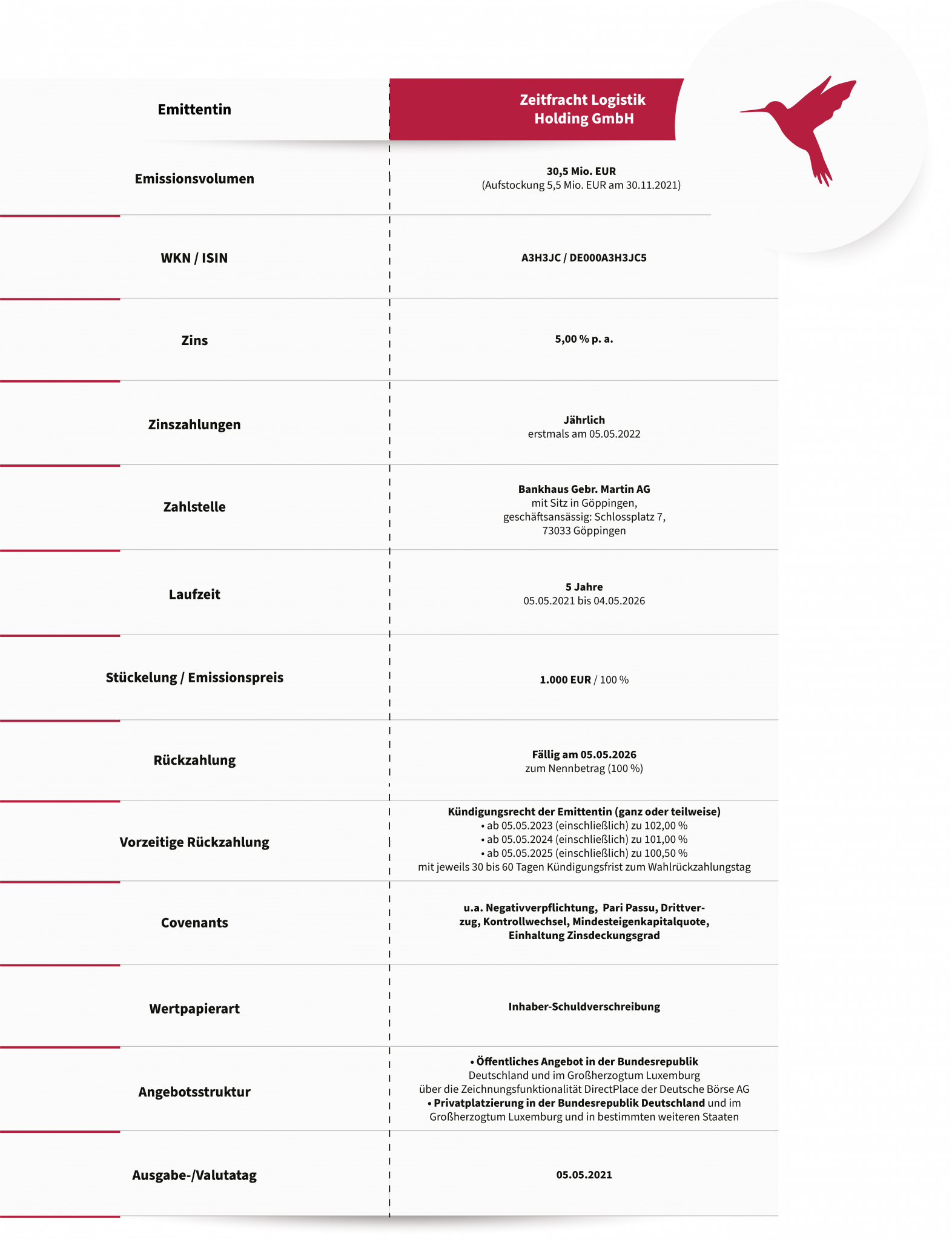 | Emittentin | Zeitfracht Logistik Holding GmbH |
|---|---|
| Emissionsvolumen | 30,5 Mio. EUR (Aufstockung 5,5 Mio. EUR am 30.11.2021) |
| WKN / ISIN | A3H3JC / DE000A3H3JC5 |
| Zins | 5,00 % p. a. |
| Zinszahlungen | Jährlich erstmals am 05.05.2022 |
| Zahlstelle | Bankhaus Gebr. Martin AG mit Sitz in Göppingen, geschäftsansässig: Schlossplatz 7, 73033 Göppingen |
| Laufzeit | 5 Jahre 05.05.2021 bis 04.05.2026 |
| Stückelung / Emissionspreis | 1.000 EUR / 100 % |
| Rückzahlung | Fällig am 05.05.2026 zum Nennbetrag (100 %) |
| Vorzeitige Rückzahlung | Kündigungsrecht der Emittentin (ganz oder teilweise) • ab 05.05.2023 (einschließlich) zu 102,00 % • ab 05.05.2024 (einschließlich) zu 101,00 % • ab 05.05.2025 (einschließlich) zu 100,50 % mit jeweils 30 bis 60 Tagen Kündigungsfrist zum Wahlrückzahlungstag |
| Covenants | u.a. Negativverpflichtung, Pari Passu, Drittverzug, Kontrollwechsel, Mindesteigenkapitalquote, Einhaltung Zinsdeckungsgrad |
| Wertpapierart | Inhaber-Schuldverschreibung |
| Angebotsstruktur | • Öffentliches Angebot in der Bundesrepublik Deutschland und im Großherzogtum Luxemburg über die Zeichnungsfunktionalität DirectPlace der Deutsche Börse AG • Privatplatzierung in der Bundesrepublik Deutschland und im Großherzogtum Luxemburg und in bestimmten weiteren Staaten |
| Ausgabe-/Valutatag | 05.05.2021 |